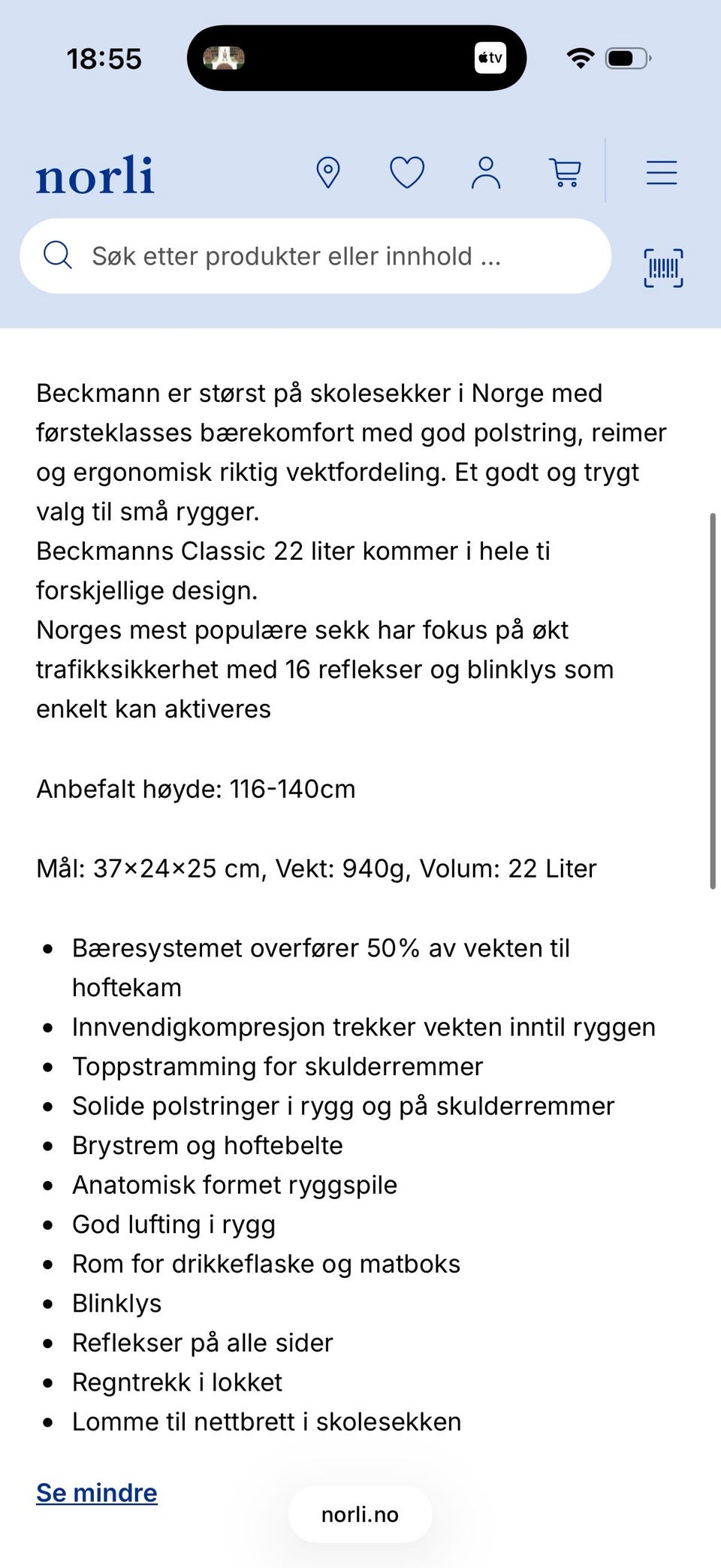 18:55

tv

norli

Søk etter produkter eller innhold ...

Beckmann er størst på skolesekker i Norge med førsteklasses bærekomfort med god polstring, reimer og ergonomisk riktig vektfordeling. Et godt og trygt valg til små rygger.
Beckmanns Classic 22 liter kommer i hele ti forskjellige design.
Norges mest populære sekk har fokus på økt trafikksikkerhet med 16 reflekser og blinklys som enkelt kan aktiveres

Anbefalt høyde: 116-140cm

Mål: 37×24×25 cm, Vekt: 940g, Volum: 22 Liter

- Bæresystemet overfører 50% av vekten til hoftekam
- Innvendigkompresjon trekker vekten inntil ryggen
- Toppstramming for skulderremmer
- Solide polstringer i rygg og på skulderremmer
- Brystrem og hoftebelte
- Anatomisk formet ryggspile
- God lufting i rygg
- Rom for drikkeflaske og matboks
- Blinklys
- Reflekser på alle sider
- Regntrekk i lokket
- Lomme til nettbrett i skolesekken

Se mindre

norli.no